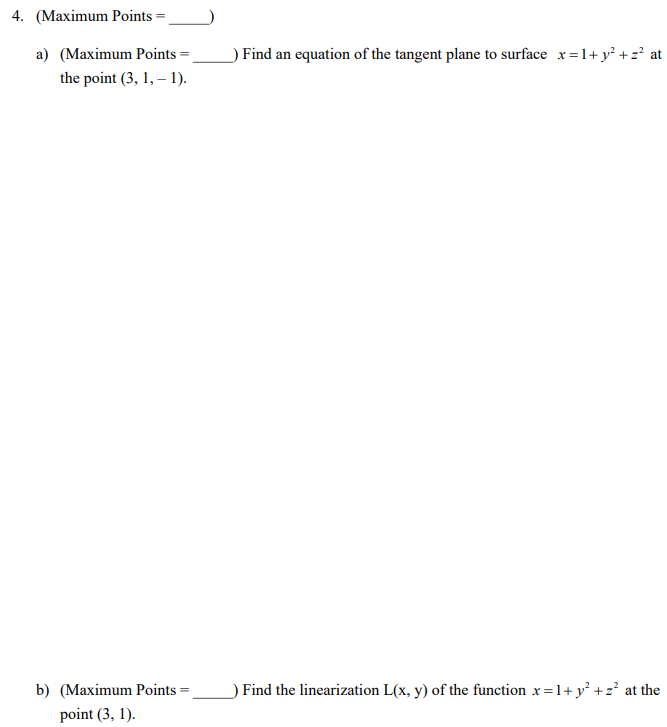 4. (Maximum Points = ______)

a) (Maximum Points = ______) Find an equation of the tangent plane to surface $x = 1 + y^2 + z^2$ at the point (3, 1, – 1).

b) (Maximum Points = ______) Find the linearization L(x, y) of the function $x = 1 + y^2 + z^2$ at the point (3, 1).